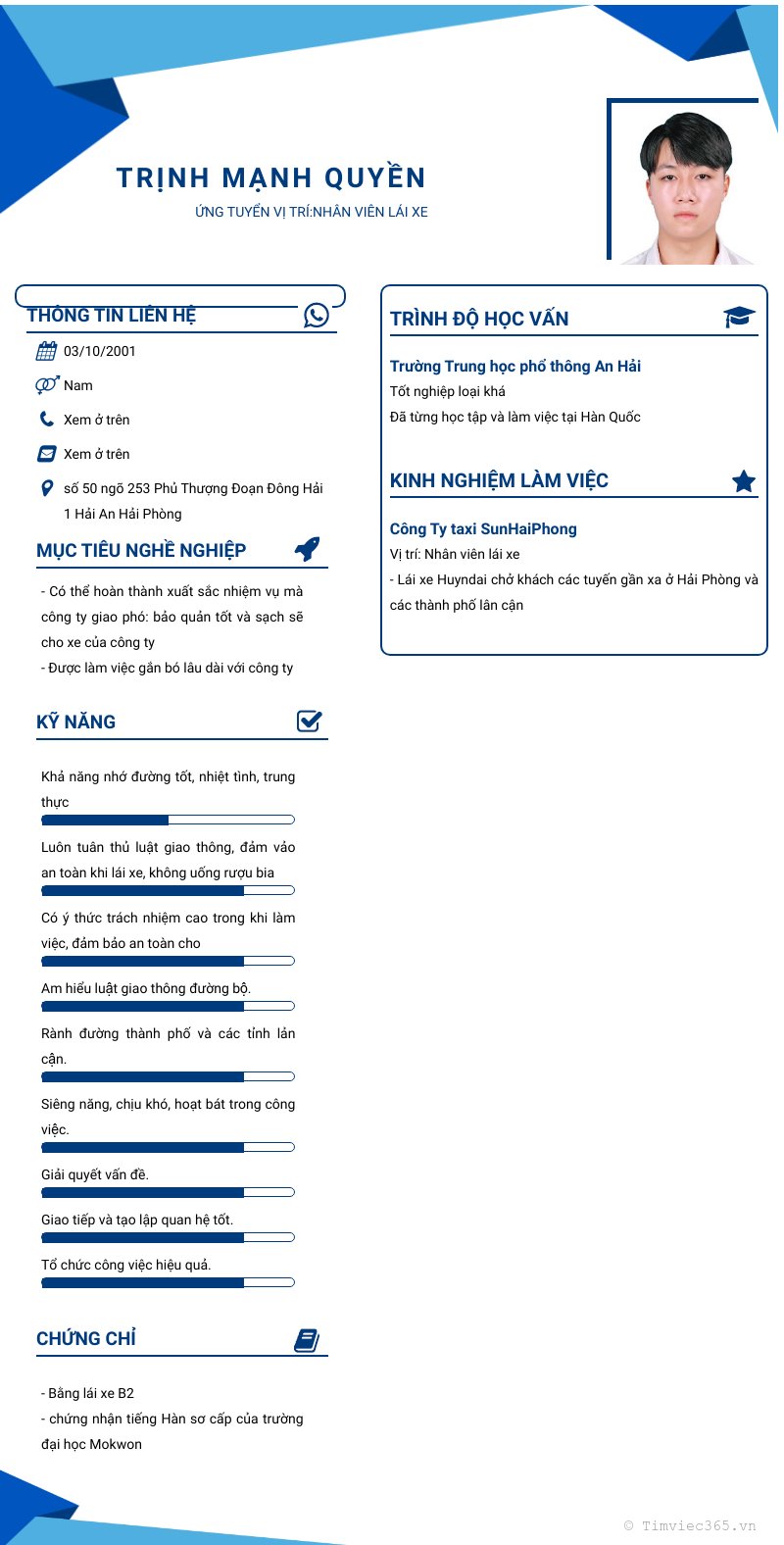 TRỊNH MẠNH QUYỀN
ỨNG TUYỂN VỊ TRÍ:NHÂN VIÊN LÁI XE

THÔNG TIN LIÊN HỆ

03/10/2001

Nam

Xem ở trên

Xem ở trên

số 50 ngõ 253 Phủ Thượng Đoạn Đông Hải 1 Hải An Hải Phòng

MỤC TIÊU NGHỀ NGHIỆP

- Có thể hoàn thành xuất sắc nhiệm vụ mà công ty giao phó: bảo quản tốt và sạch sẽ cho xe của công ty
- Được làm việc gắn bó lâu dài với công ty

KỸ NĂNG

Khả năng nhớ đường tốt, nhiệt tình, trung thực

Luôn tuân thủ luật giao thông, đảm vảo an toàn khi lái xe, không uống rượu bia

Có ý thức trách nhiệm cao trong khi làm việc, đảm bảo an toàn cho

Am hiểu luật giao thông đường bộ.

Rành đường thành phố và các tỉnh lân cận.

Siêng năng, chịu khó, hoạt bát trong công việc.

Giải quyết vấn đề.

Giao tiếp và tạo lập quan hệ tốt.

Tổ chức công việc hiệu quả.

CHỨNG CHỈ

- Bằng lái xe B2
- chứng nhận tiếng Hàn sơ cấp của trường đại học Mokwon

TRÌNH ĐỘ HỌC VẤN

Trường Trung học phổ thông An Hải
Tốt nghiệp loại khá
Đã từng học tập và làm việc tại Hàn Quốc

KINH NGHIỆM LÀM VIỆC

Công Ty taxi SunHaiPhong
Vị trí: Nhân viên lái xe
- Lái xe Huyndai chở khách các tuyến gần xa ở Hải Phòng và các thành phố lân cận

© Timviec365.vn